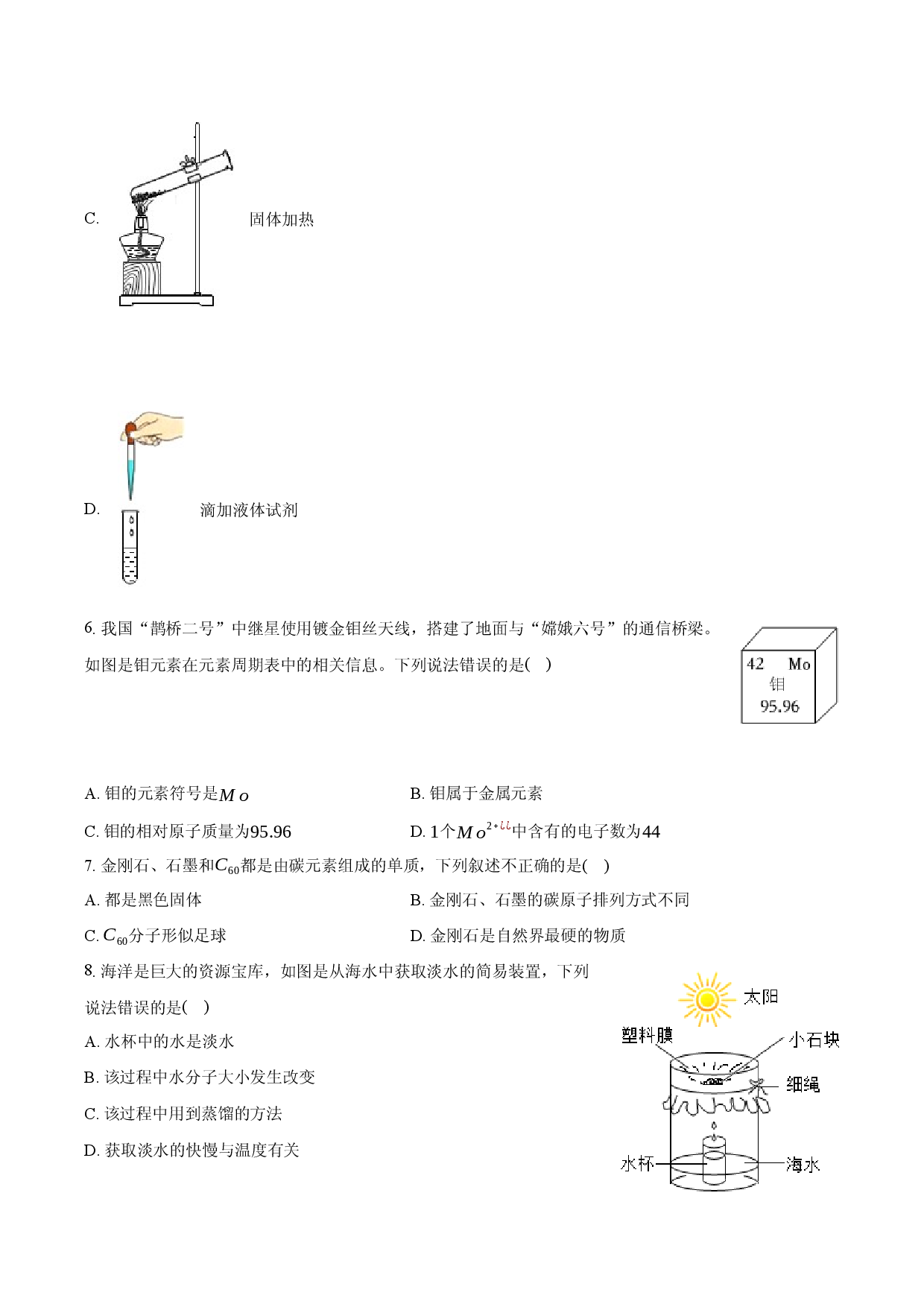 C. 固体加热

D. 滴加液体试剂

6. 我国“鹊桥二号”中继星使用镀金钼丝天线，搭建了地面与“嫦娥六号”的通信桥梁。如图是钼元素在元素周期表中的相关信息。下列说法错误的是( )

42 Mo
钼
95.96

A. 钼的元素符号是$Mo$

B. 钼属于金属元素

C. 钼的相对原子质量为95.96

D. 1个$Mo^{2+¿¿}$中含有的电子数为44

7. 金刚石、石墨和$C_{60}$都是由碳元素组成的单质，下列叙述不正确的是( )

A. 都是黑色固体

B. 金刚石、石墨的碳原子排列方式不同

C. $C_{60}$分子形似足球

D. 金刚石是自然界最硬的物质

8. 海洋是巨大的资源宝库，如图是从海水中获取淡水的简易装置，下列说法错误的是( )

A. 水杯中的水是淡水

B. 该过程中水分子大小发生改变

C. 该过程中用到蒸馏的方法

D. 获取淡水的快慢与温度有关

太阳
塑料膜
小石块
细绳
水杯
海水